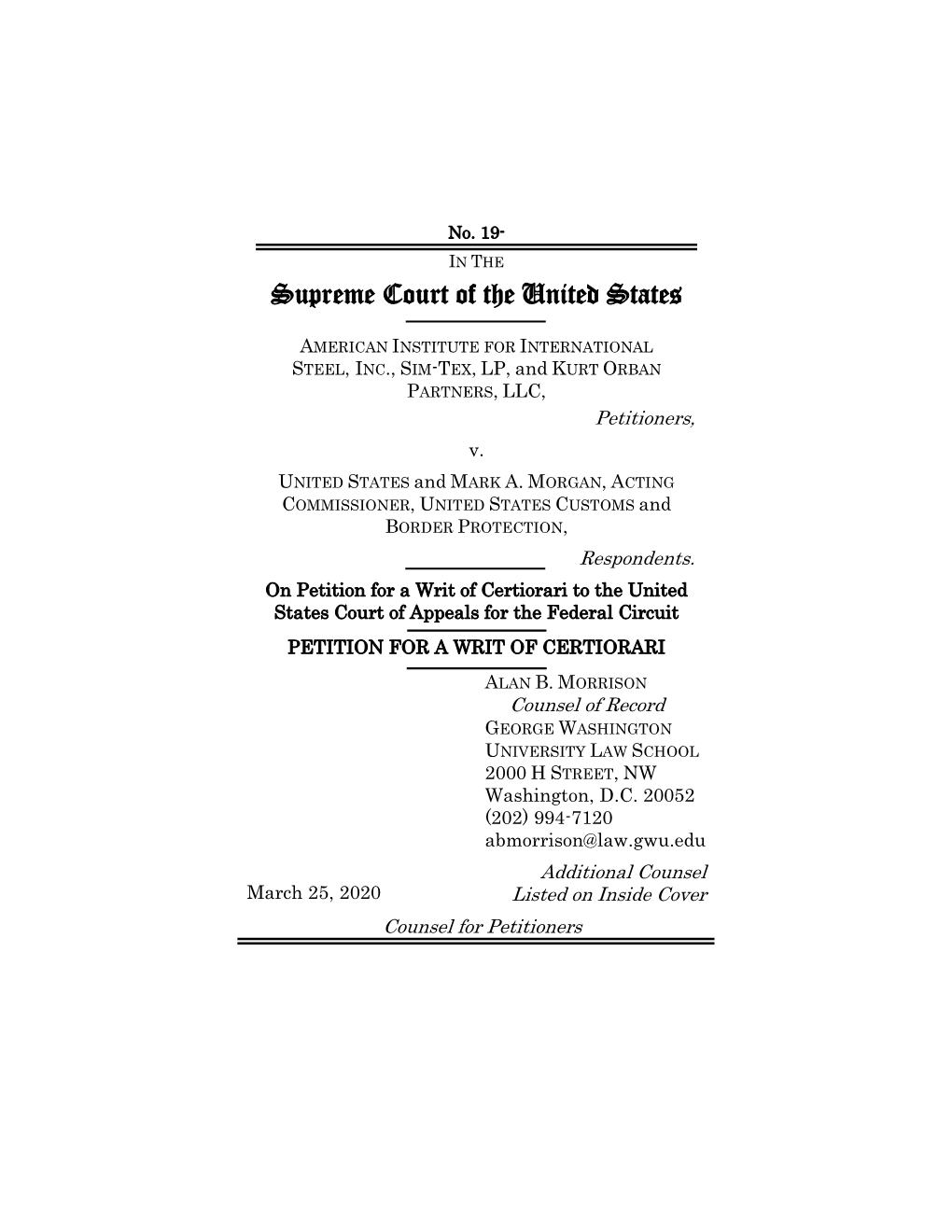 No. 19-

IN THE

Supreme Court of the United States

AMERICAN INSTITUTE FOR INTERNATIONAL STEEL, INC., SIM-TEX, LP, and KURT ORBAN PARTNERS, LLC,

Petitioners,

v.

UNITED STATES and MARK A. MORGAN, ACTING COMMISSIONER, UNITED STATES CUSTOMS and BORDER PROTECTION,

Respondents.

On Petition for a Writ of Certiorari to the United States Court of Appeals for the Federal Circuit

PETITION FOR A WRIT OF CERTIORARI

ALAN B. MORRISON
Counsel of Record
GEORGE WASHINGTON UNIVERSITY LAW SCHOOL
2000 H STREET, NW
Washington, D.C. 20052
(202) 994-7120
abmorrison@law.gwu.edu

Additional Counsel Listed on Inside Cover

March 25, 2020

Counsel for Petitioners